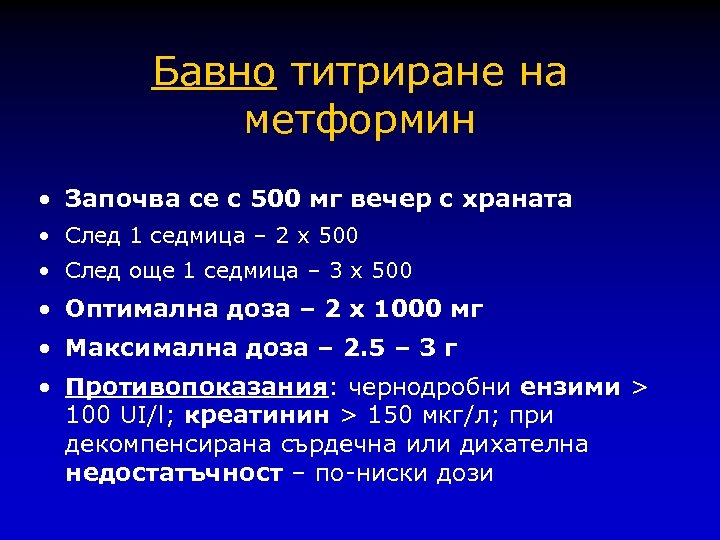 Бавно титриране на метформин

• Започва се с 500 мг вечер с храната
• След 1 седмица – 2 х 500
• След още 1 седмица – 3 х 500
• Оптимална доза – 2 х 1000 мг
• Максимална доза – 2.5 – 3 г
• Противопоказания: чернодробни ензими > 100 UI/l; креатинин > 150 мкг/л; при декомпенсирана сърдечна или дихателна недостатъчност – по-ниски дози